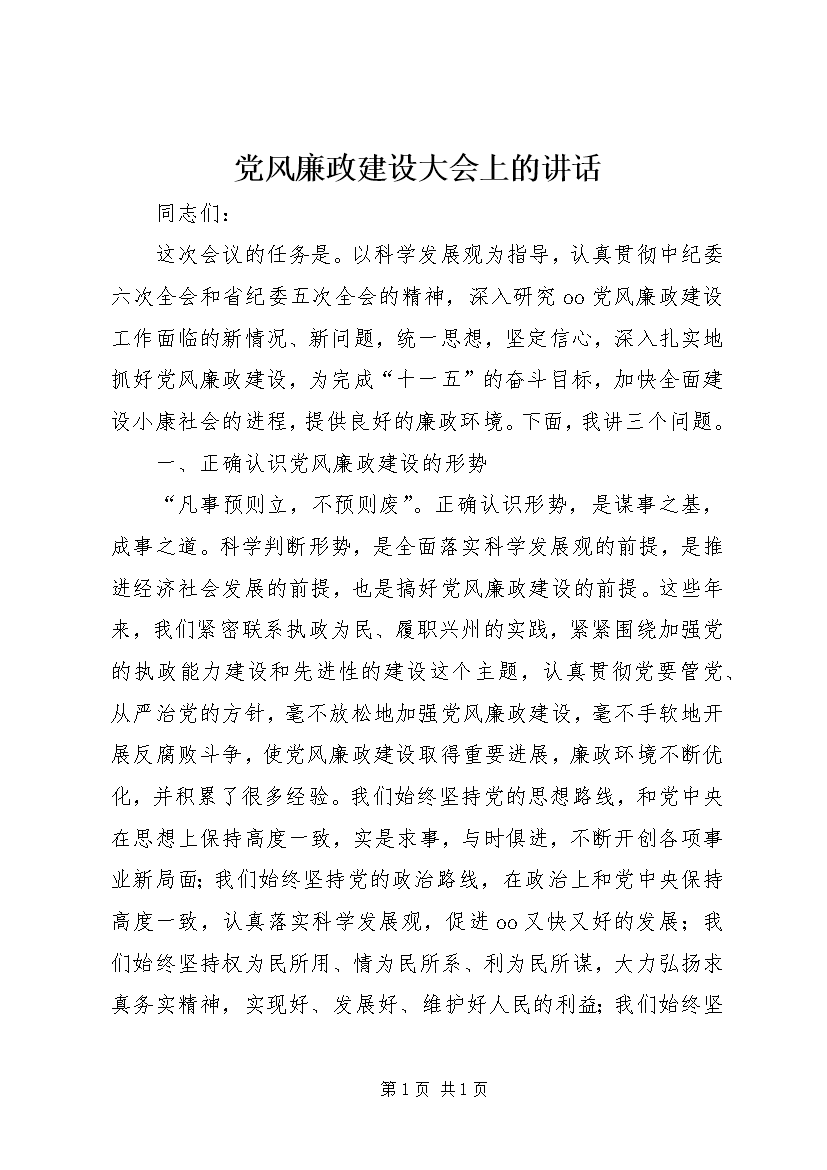 党风廉政建设大会上的讲话

同志们：

这次会议的任务是。以科学发展观为指导，认真贯彻中纪委六次全会和省纪委五次全会的精神，深入研究oo党风廉政建设工作面临的新情况、新问题，统一思想，坚定信心，深入扎实地抓好党风廉政建设，为完成“十一五”的奋斗目标，加快全面建设小康社会的进程，提供良好的廉政环境。下面，我讲三个问题。

一、正确认识党风廉政建设的形势

“凡事预则立，不预则废”。正确认识形势，是谋事之基，成事之道。科学判断形势，是全面落实科学发展观的前提，是推进经济社会发展的前提，也是搞好党风廉政建设的前提。这些年来，我们紧密联系执政为民、履职兴州的实践，紧紧围绕加强党的执政能力建设和先进性的建设这个主题，认真贯彻党要管党、从严治党的方针，毫不放松地加强党风廉政建设，毫不手软地开展反腐败斗争，使党风廉政建设取得重要进展，廉政环境不断优化，并积累了很多经验。我们始终坚持党的思想路线，和党中央在思想上保持高度一致，实是求事，与时俱进，不断开创各项事业新局面；我们始终坚持党的政治路线，在政治上和党中央保持高度一致，认真落实科学发展观，促进oo又快又好的发展；我们始终坚持权为民所用、情为民所系、利为民所谋，大力弘扬求真务实精神，实现好、发展好、维护好人民的利益；我们始终坚

第1页 共1页